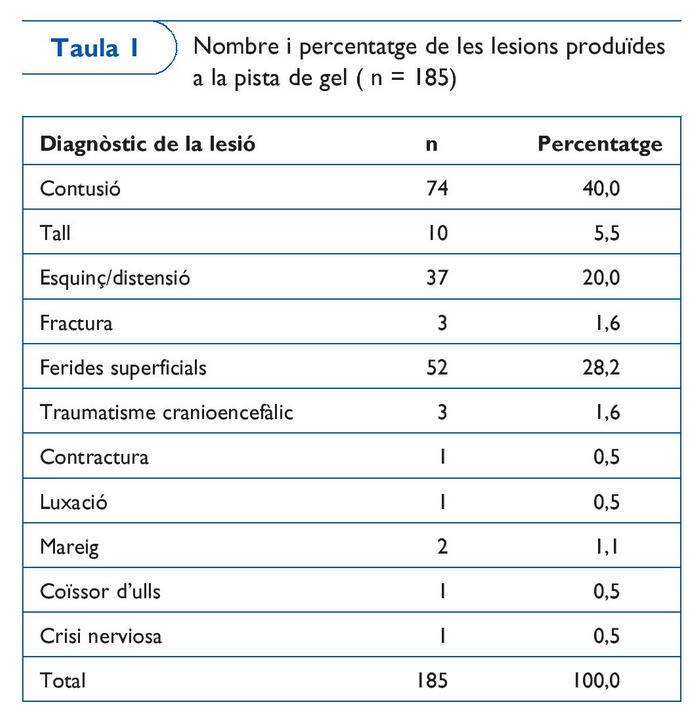 Taula 1

Nombre i percentatge de les lesions produïdes a la pista de gel ( n = 185)

| Diagnòstic de la lesió | n | Percentatge |
|---|---|---|
| Contusió | 74 | 40,0 |
| Tall | 10 | 5,5 |
| Esquinç/distensió | 37 | 20,0 |
| Fractura | 3 | 1,6 |
| Ferides superficials | 52 | 28,2 |
| Traumatisme cranioencefàlic | 3 | 1,6 |
| Contractura | 1 | 0,5 |
| Luxació | 1 | 0,5 |
| Mareig | 2 | 1,1 |
| Coïssor d'ulls | 1 | 0,5 |
| Crisi nerviosa | 1 | 0,5 |
| Total | 185 | 100,0 |